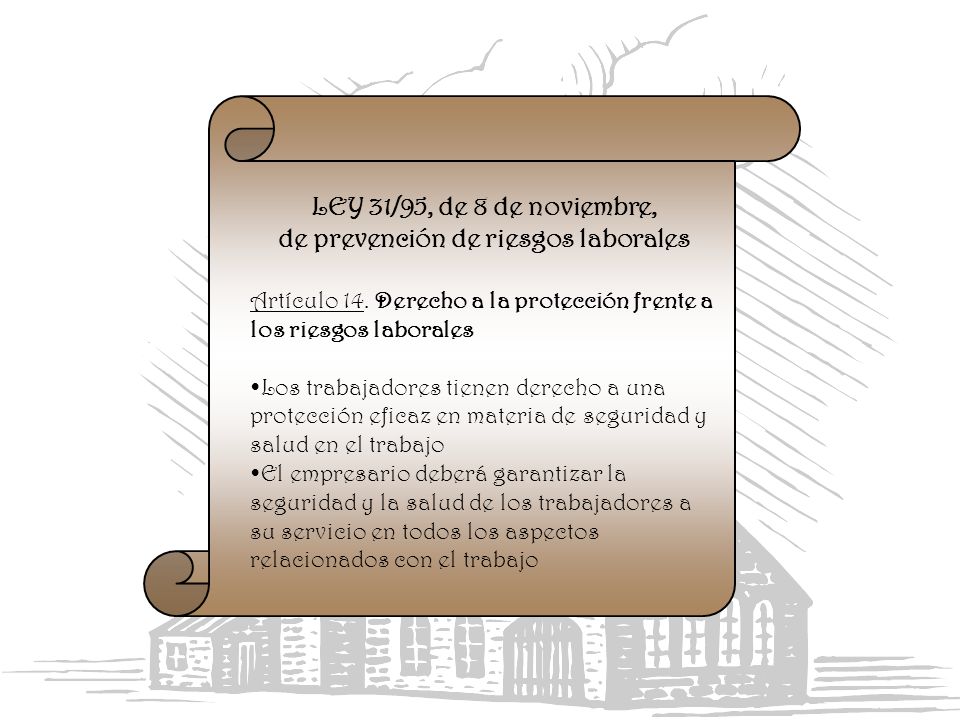 LEY 31/95, de 8 de noviembre,
de prevención de riesgos laborales

Artículo 14. Derecho a la protección frente a los riesgos laborales

•Los trabajadores tienen derecho a una protección eficaz en materia de seguridad y salud en el trabajo
•El empresario deberá garantizar la seguridad y la salud de los trabajadores a su servicio en todos los aspectos relacionados con el trabajo